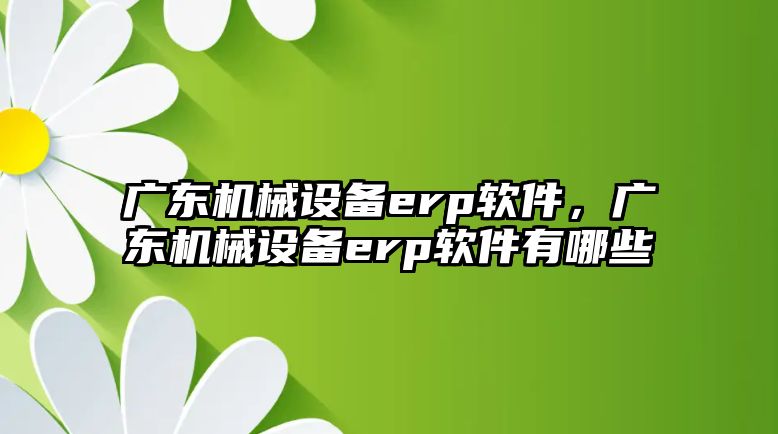 广东机械设备erp软件，广东机械设备erp软件有哪些